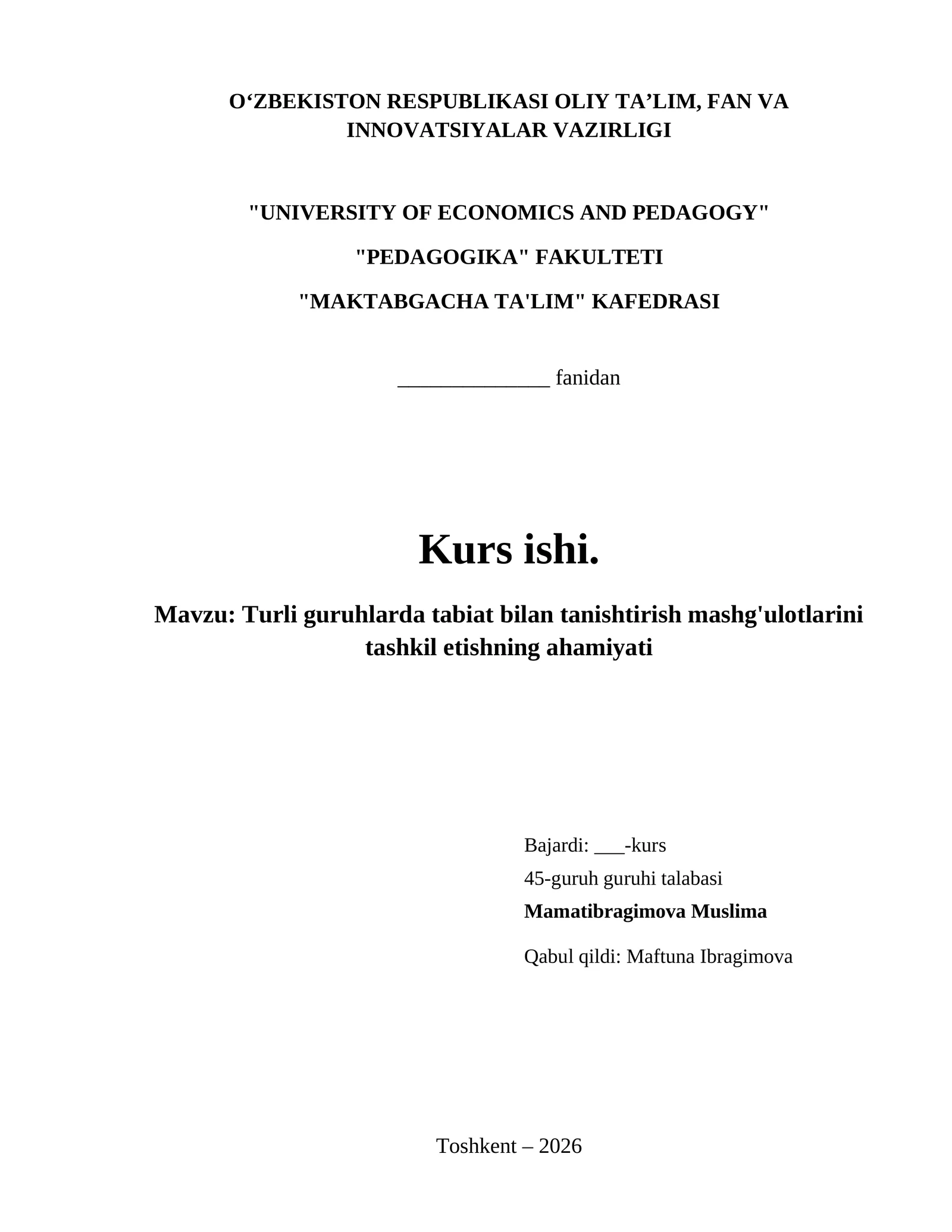 O‘ZBEKISTON RESPUBLIKASI OLIY TA’LIM, FAN VA INNOVATSIYALAR VAZIRLIGI

"UNIVERSITY OF ECONOMICS AND PEDAGOGY"

"PEDAGOGIKA" FAKULTETI

"MAKTABGACHA TA'LIM" KAFEDRASI

______________ fanidan

Kurs ishi.

Mavzu: Turli guruhlarda tabiat bilan tanishtirish mashg'ulotlarini tashkil etishning ahamiyati

Bajardi: ___-kurs

45-guruh guruhi talabasi

Mamatibragimova Muslima

Qabul qildi: Maftuna Ibragimova

Toshkent – 2026